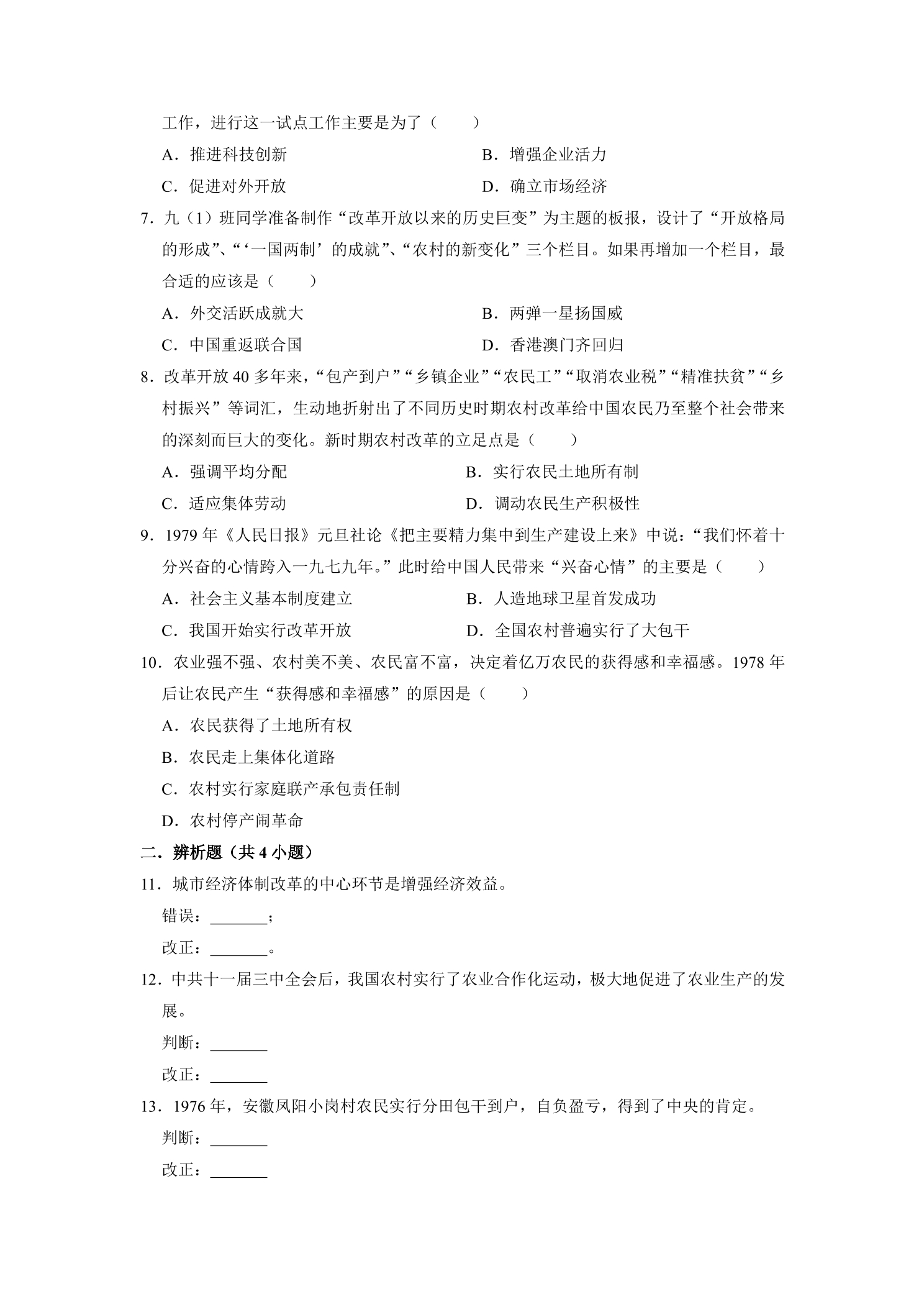 工作，进行这一试点工作主要是为了（　　）

A．推进科技创新　　B．增强企业活力

C．促进对外开放　　D．确立市场经济

7．九（1）班同学准备制作“改革开放以来的历史巨变”为主题的板报，设计了“开放格局的形成”、“‘一国两制’的成就”、“农村的新变化”三个栏目。如果再增加一个栏目，最合适的应该是（　　）

A．外交活跃成就大　　B．两弹一星扬国威

C．中国重返联合国　　D．香港澳门齐回归

8．改革开放40多年来，“包产到户”“乡镇企业”“农民工”“取消农业税”“精准扶贫”“乡村振兴”等词汇，生动地折射出了不同历史时期农村改革给中国农民乃至整个社会带来的深刻而巨大的变化。新时期农村改革的立足点是（　　）

A．强调平均分配　　B．实行农民土地所有制

C．适应集体劳动　　D．调动农民生产积极性

9．1979年《人民日报》元旦社论《把主要精力集中到生产建设上来》中说：“我们怀着十分兴奋的心情跨入一九七九年。”此时给中国人民带来“兴奋心情”的主要是（　　）

A．社会主义基本制度建立　　B．人造地球卫星首发成功

C．我国开始实行改革开放　　D．全国农村普遍实行了大包干

10．农业强不强、农村美不美、农民富不富，决定着亿万农民的获得感和幸福感。1978年后让农民产生“获得感和幸福感”的原因是（　　）

A．农民获得了土地所有权

B．农民走上集体化道路

C．农村实行家庭联产承包责任制

D．农村停产闹革命

二．辨析题（共4小题）

11．城市经济体制改革的中心环节是增强经济效益。

错误：____；

改正：____。

12．中共十一届三中全会后，我国农村实行了农业合作化运动，极大地促进了农业生产的发展。

判断：____

改正：____

13．1976年，安徽凤阳小岗村农民实行分田包干到户，自负盈亏，得到了中央的肯定。

判断：____

改正：____